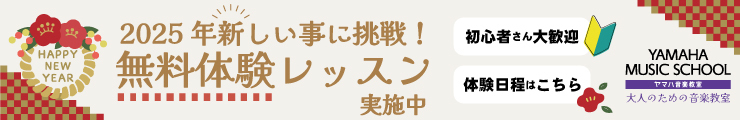 HAPPY NEW YEAR

2025 年新しい事に挑戦！
無料体験レッスン
実施中

初心者さん大歓迎

体験日程はこちら

YAMAHA MUSIC SCHOOL
ヤマハ音楽教室
大人のための音楽教室